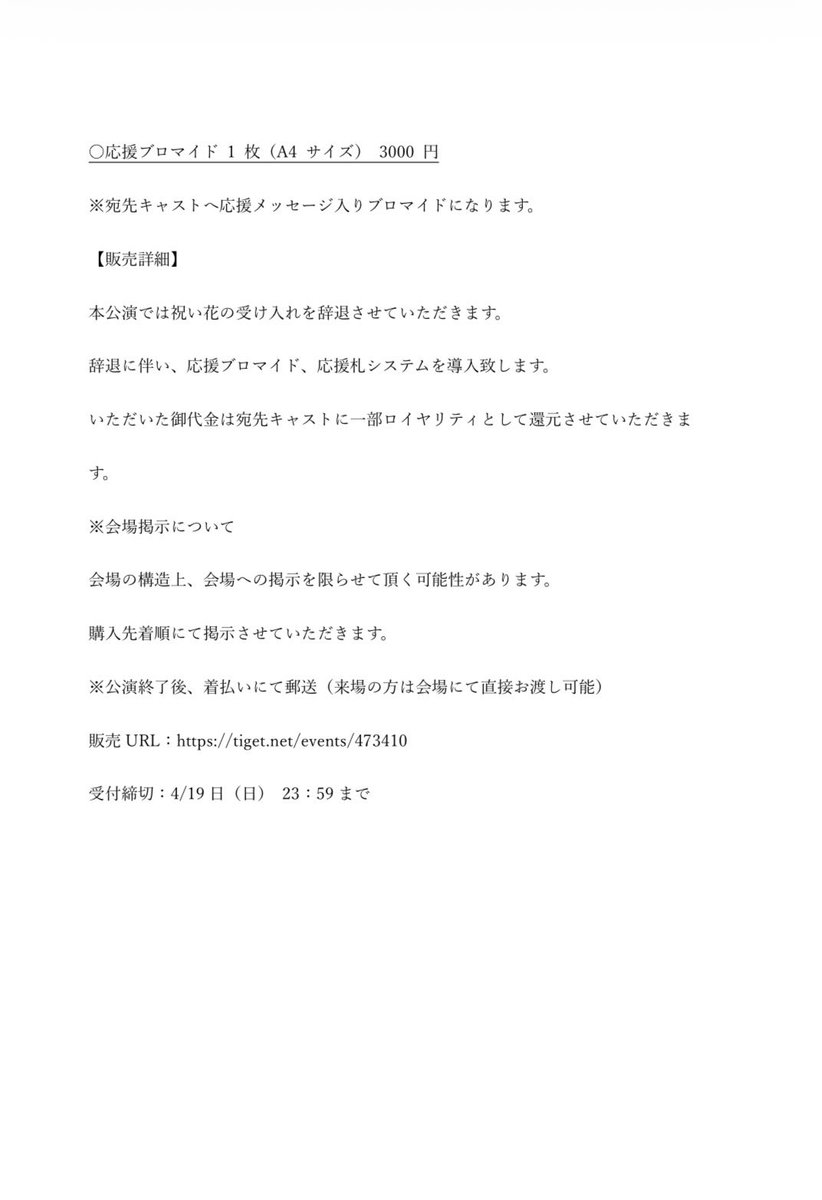 ○応援ブロマイド 1 枚（A4 サイズ） 3000 円

※宛先キャストへ応援メッセージ入りブロマイドになります。

【販売詳細】

本公演では祝い花の受け入れを辞退させていただきます。

辞退に伴い、応援ブロマイド、応援札システムを導入致します。

いただいた御代金は宛先キャストに一部ロイヤリティとして還元させていただきます。

※会場掲示について

会場の構造上、会場への掲示を限らせて頂く可能性があります。

購入先着順にて掲示させていただきます。

※公演終了後、着払いにて郵送（来場の方は会場にて直接お渡し可能）

販売 URL：https://tiget.net/events/473410

受付締切：4/19 日（日） 23：59 まで